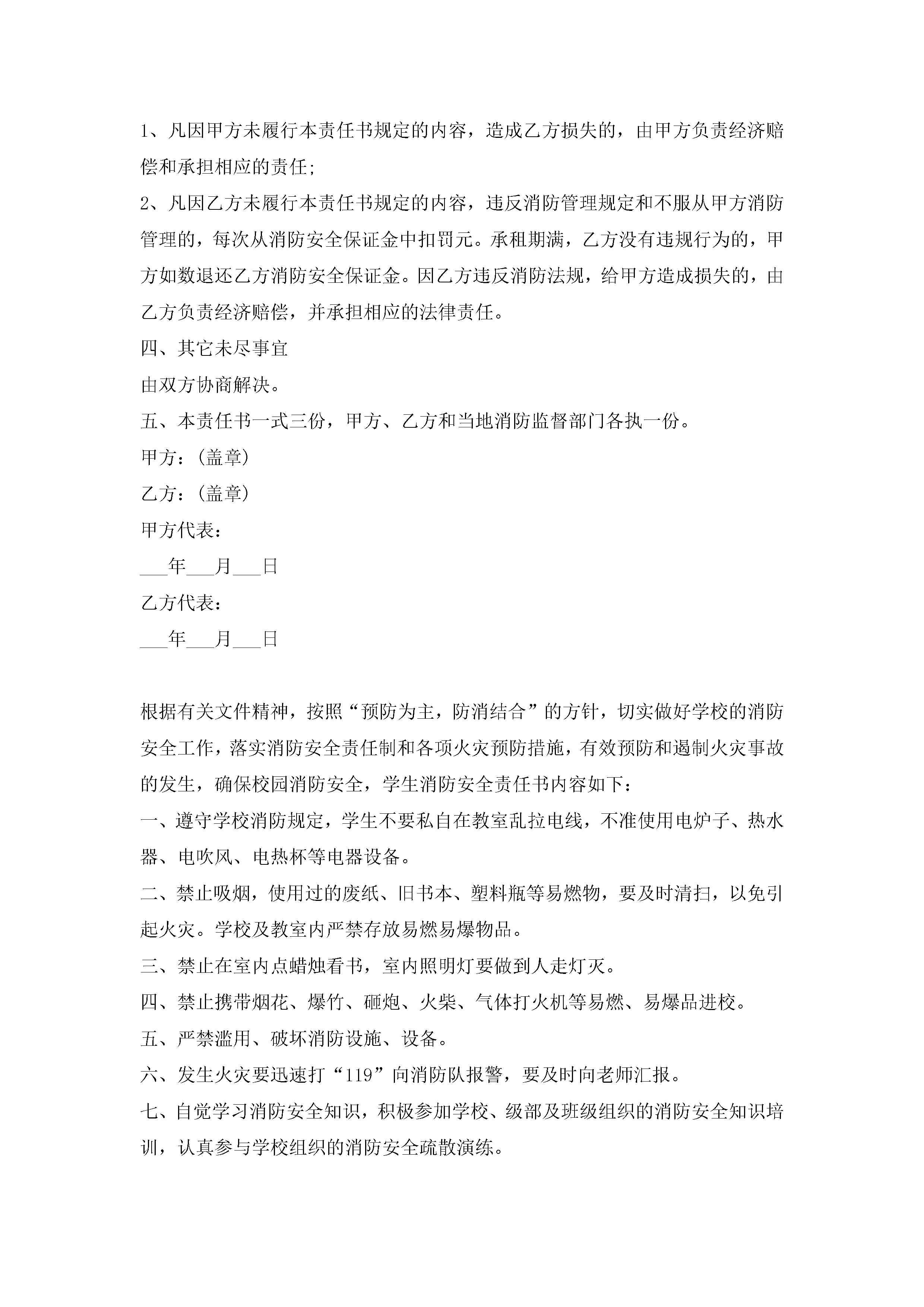 1、凡因甲方未履行本责任书规定的内容，造成乙方损失的，由甲方负责经济赔偿和承担相应的责任;

2、凡因乙方未履行本责任书规定的内容，违反消防管理规定和不服从甲方消防管理的，每次从消防安全保证金中扣罚元。承租期满，乙方没有违规行为的，甲方如数退还乙方消防安全保证金。因乙方违反消防法规，给甲方造成损失的，由乙方负责经济赔偿，并承担相应的法律责任。

四、其它未尽事宜

由双方协商解决。

五、本责任书一式三份，甲方、乙方和当地消防监督部门各执一份。

甲方：(盖章)

乙方：(盖章)

甲方代表：

___年___月___日

乙方代表：

___年___月___日

根据有关文件精神，按照“预防为主，防消结合”的方针，切实做好学校的消防安全工作，落实消防安全责任制和各项火灾预防措施，有效预防和遏制火灾事故的发生，确保校园消防安全，学生消防安全责任书内容如下：

一、遵守学校消防规定，学生不要私自在教室乱拉电线，不准使用电炉子、热水器、电吹风、电热杯等电器设备。

二、禁止吸烟，使用过的废纸、旧书本、塑料瓶等易燃物，要及时清扫，以免引起火灾。学校及教室内严禁存放易燃易爆物品。

三、禁止在室内点蜡烛看书，室内照明灯要做到人走灯灭。

四、禁止携带烟花、爆竹、砸炮、火柴、气体打火机等易燃、易爆品进校。

五、严禁滥用、破坏消防设施、设备。

六、发生火灾要迅速打“119”向消防队报警，要及时向老师汇报。

七、自觉学习消防安全知识，积极参加学校、级部及班级组织的消防安全知识培训，认真参与学校组织的消防安全疏散演练。